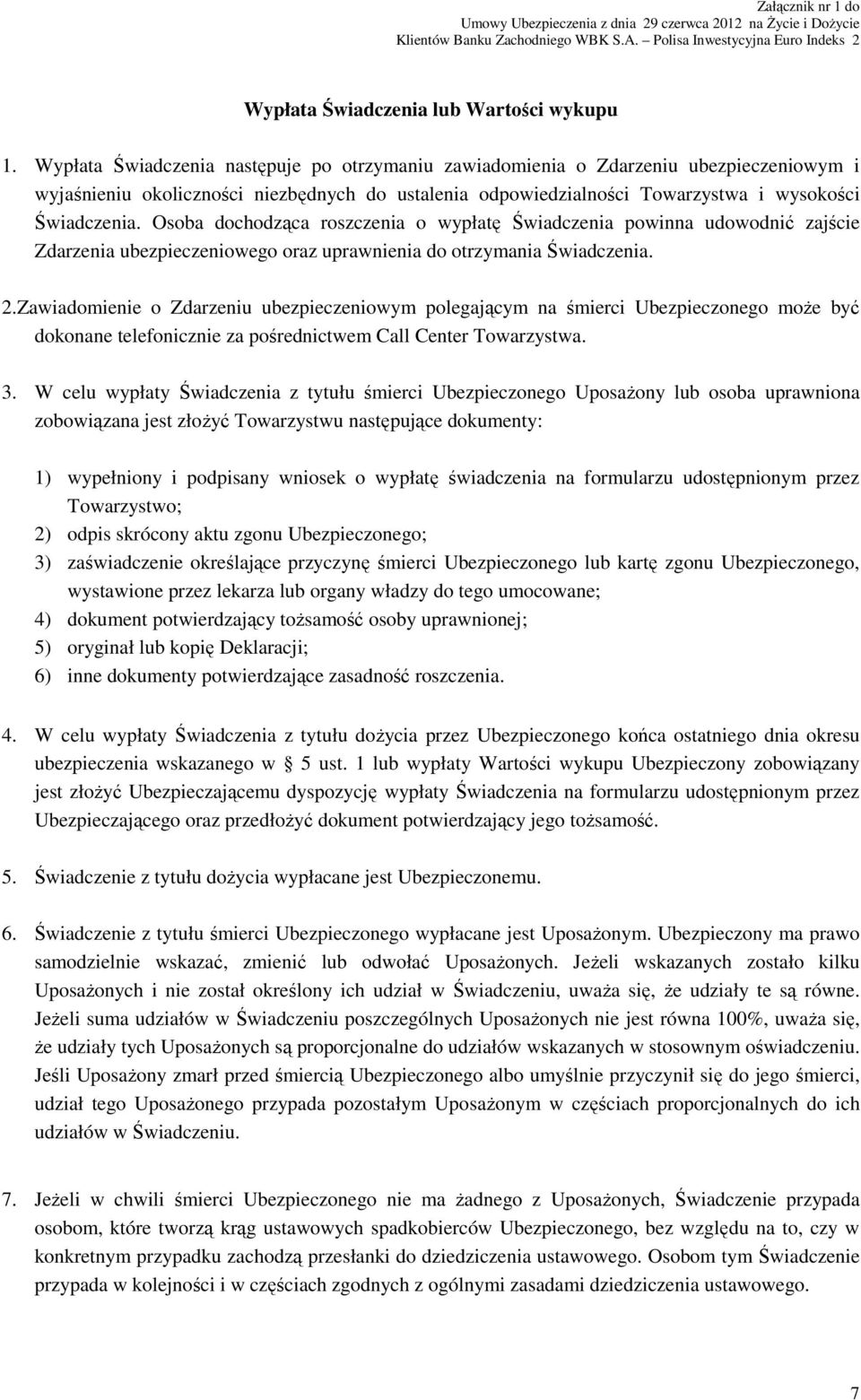 Załącznik nr 1 do
Umowy Ubezpieczenia z dnia 29 czerwca 2012 na Życie i Dożycie
Klientów Banku Zachodniego WBK S.A. – Polisa Inwestycyjna Euro Indeks 2

Wypłata Świadczenia lub Wartości wykupu

1. Wypłata Świadczenia następuje po otrzymaniu zawiadomienia o Zdarzeniu ubezpieczeniowym i wyjaśnieniu okoliczności niezbędnych do ustalenia odpowiedzialności Towarzystwa i wysokości Świadczenia. Osoba dochodząca roszczenia o wypłatę Świadczenia powinna udowodnić zajście Zdarzenia ubezpieczeniowego oraz uprawnienia do otrzymania Świadczenia.

2.Zawiadomienie o Zdarzeniu ubezpieczeniowym polegającym na śmierci Ubezpieczonego może być dokonane telefonicznie za pośrednictwem Call Center Towarzystwa.

3. W celu wypłaty Świadczenia z tytułu śmierci Ubezpieczonego Uposażony lub osoba uprawniona zobowiązana jest złożyć Towarzystwu następujące dokumenty:

1) wypełniony i podpisany wniosek o wypłatę świadczenia na formularzu udostępnionym przez Towarzystwo;
2) odpis skrócony aktu zgonu Ubezpieczonego;
3) zaświadczenie określające przyczynę śmierci Ubezpieczonego lub kartę zgonu Ubezpieczonego, wystawione przez lekarza lub organy władzy do tego umocowane;
4) dokument potwierdzający tożsamość osoby uprawnionej;
5) oryginał lub kopię Deklaracji;
6) inne dokumenty potwierdzające zasadność roszczenia.

4. W celu wypłaty Świadczenia z tytułu dożycia przez Ubezpieczonego końca ostatniego dnia okresu ubezpieczenia wskazanego w § 5 ust. 1 lub wypłaty Wartości wykupu Ubezpieczony zobowiązany jest złożyć Ubezpieczającemu dyspozycję wypłaty Świadczenia na formularzu udostępnionym przez Ubezpieczającego oraz przedłożyć dokument potwierdzający jego tożsamość.

5. Świadczenie z tytułu dożycia wypłacane jest Ubezpieczonemu.

6. Świadczenie z tytułu śmierci Ubezpieczonego wypłacane jest Uposażonym. Ubezpieczony ma prawo samodzielnie wskazać, zmienić lub odwołać Uposażonych. Jeżeli wskazanych zostało kilku Uposażonych i nie został określony ich udział w Świadczeniu, uważa się, że udziały te są równe. Jeżeli suma udziałów w Świadczeniu poszczególnych Uposażonych nie jest równa 100%, uważa się, że udziały tych Uposażonych są proporcjonalne do udziałów wskazanych w stosownym oświadczeniu. Jeśli Uposażony zmarł przed śmiercią Ubezpieczonego albo umyślnie przyczynił się do jego śmierci, udział tego Uposażonego przypada pozostałym Uposażonym w częściach proporcjonalnych do ich udziałów w Świadczeniu.

7. Jeżeli w chwili śmierci Ubezpieczonego nie ma żadnego z Uposażonych, Świadczenie przypada osobom, które tworzą krąg ustawowych spadkobierców Ubezpieczonego, bez względu na to, czy w konkretnym przypadku zachodzą przesłanki do dziedziczenia ustawowego. Osobom tym Świadczenie przypada w kolejności i w częściach zgodnych z ogólnymi zasadami dziedziczenia ustawowego.

7